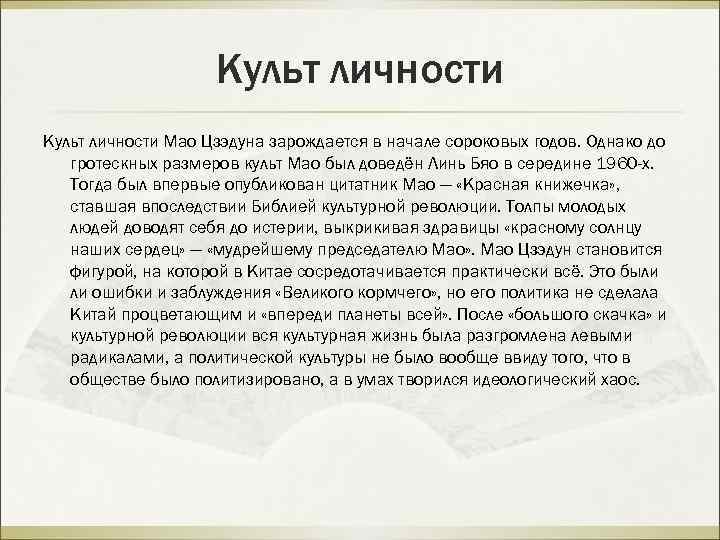 Культ личности

Культ личности Мао Цзэдуна зарождается в начале сороковых годов. Однако до гротескных размеров культ Мао был доведён Линь Бяо в середине 1960-х. Тогда был впервые опубликован цитатник Мао — «Красная книжечка», ставшая впоследствии Библией культурной революции. Толпы молодых людей доводят себя до истерии, выкрикивая здравицы «красному солнцу наших сердец» — «мудрейшему председателю Мао». Мао Цзэдун становится фигурой, на которой в Китае сосредотачивается практически всё. Это были ли ошибки и заблуждения «Великого кормчего», но его политика не сделала Китай процветающим и «впереди планеты всей». После «большого скачка» и культурной революции вся культурная жизнь была разгромлена левыми радикалами, а политической культуры не было вообще ввиду того, что в обществе было политизировано, а в умах творился идеологический хаос.